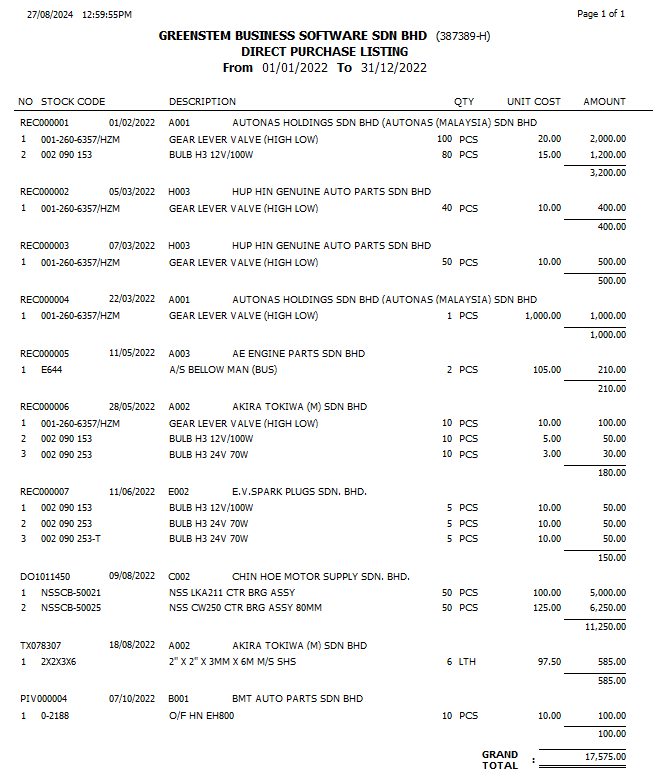 27/08/2024 12:59:55PM

Page 1 of 1

GREENSTEM BUSINESS SOFTWARE SDN BHD (387389-H)
DIRECT PURCHASE LISTING
From 01/01/2022 To 31/12/2022

| NO | STOCK CODE | DESCRIPTION | QTY | UNIT COST | AMOUNT |
|---|---|---|---|---|---|
| REC000001 | 01/02/2022 | A001 AUTONAS HOLDINGS SDN BHD (AUTONAS (MALAYSIA) SDN BHD | | | |
| 1 | 001-260-6357/HZM | GEAR LEVER VALVE (HIGH LOW) | 100 PCS | 20.00 | 2,000.00 |
| 2 | 002 090 153 | BULB H3 12V/100W | 80 PCS | 15.00 | 1,200.00 |
| | | | | | 3,200.00 |
| REC000002 | 05/03/2022 | H003 HUP HIN GENUINE AUTO PARTS SDN BHD | | | |
| 1 | 001-260-6357/HZM | GEAR LEVER VALVE (HIGH LOW) | 40 PCS | 10.00 | 400.00 |
| | | | | | 400.00 |
| REC000003 | 07/03/2022 | H003 HUP HIN GENUINE AUTO PARTS SDN BHD | | | |
| 1 | 001-260-6357/HZM | GEAR LEVER VALVE (HIGH LOW) | 50 PCS | 10.00 | 500.00 |
| | | | | | 500.00 |
| REC000004 | 22/03/2022 | A001 AUTONAS HOLDINGS SDN BHD (AUTONAS (MALAYSIA) SDN BHD | | | |
| 1 | 001-260-6357/HZM | GEAR LEVER VALVE (HIGH LOW) | 1 PCS | 1,000.00 | 1,000.00 |
| | | | | | 1,000.00 |
| REC000005 | 11/05/2022 | A003 AE ENGINE PARTS SDN BHD | | | |
| 1 | E644 | A/S BELLOW MAN (BUS) | 2 PCS | 105.00 | 210.00 |
| | | | | | 210.00 |
| REC000006 | 28/05/2022 | A002 AKIRA TOKIWA (M) SDN BHD | | | |
| 1 | 001-260-6357/HZM | GEAR LEVER VALVE (HIGH LOW) | 10 PCS | 10.00 | 100.00 |
| 2 | 002 090 153 | BULB H3 12V/100W | 10 PCS | 5.00 | 50.00 |
| 3 | 002 090 253 | BULB H3 24V 70W | 10 PCS | 3.00 | 30.00 |
| | | | | | 180.00 |
| REC000007 | 11/06/2022 | E002 E.V.SPARK PLUGS SDN. BHD. | | | |
| 1 | 002 090 153 | BULB H3 12V/100W | 5 PCS | 10.00 | 50.00 |
| 2 | 002 090 253 | BULB H3 24V 70W | 5 PCS | 10.00 | 50.00 |
| 3 | 002 090 253-T | BULB H3 24V 70W | 5 PCS | 10.00 | 50.00 |
| | | | | | 150.00 |
| DO1011450 | 09/08/2022 | C002 CHIN HOE MOTOR SUPPLY SDN. BHD. | | | |
| 1 | NSSCB-50021 | NSS LKA211 CTR BRG ASSY | 50 PCS | 100.00 | 5,000.00 |
| 2 | NSSCB-50025 | NSS CW250 CTR BRG ASSY 80MM | 50 PCS | 125.00 | 6,250.00 |
| | | | | | 11,250.00 |
| TX078307 | 18/08/2022 | A002 AKIRA TOKIWA (M) SDN BHD | | | |
| 1 | 2X2X3X6 | 2" X 2" X 3MM X 6M M/S SHS | 6 LTH | 97.50 | 585.00 |
| | | | | | 585.00 |
| PIV000004 | 07/10/2022 | B001 BMT AUTO PARTS SDN BHD | | | |
| 1 | 0-2188 | O/F HN EH800 | 10 PCS | 10.00 | 100.00 |
| | | | | | 100.00 |

GRAND TOTAL : 17,575.00